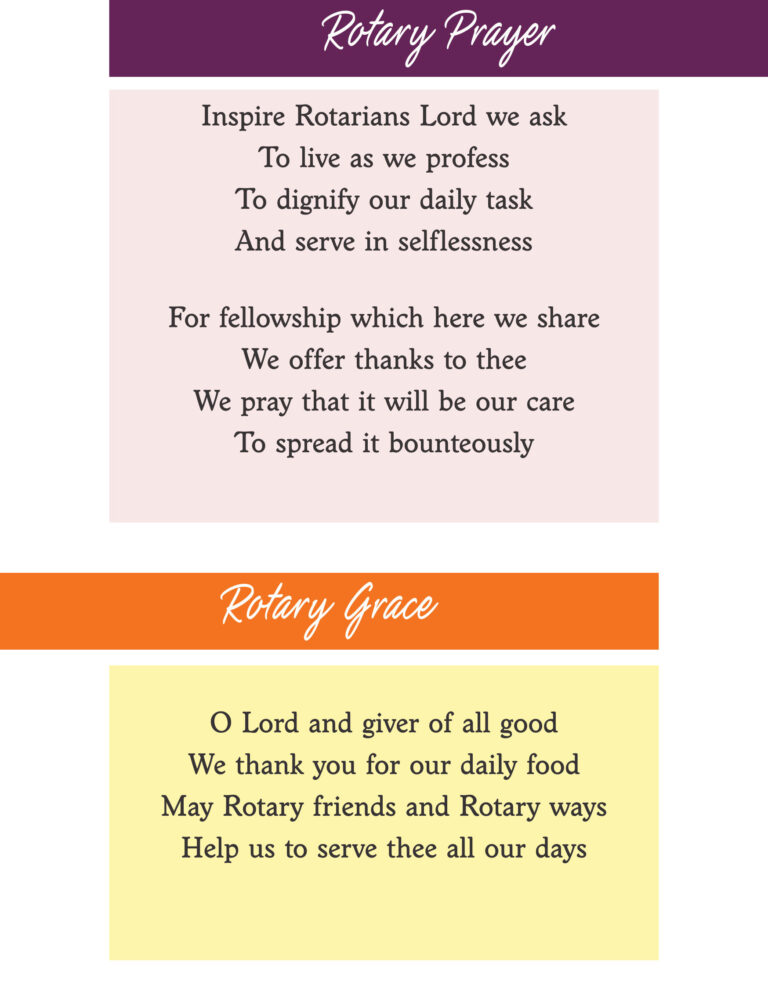 Rotary Prayer

Inspire Rotarians Lord we ask
To live as we profess
To dignify our daily task
And serve in selflessness

For fellowship which here we share
We offer thanks to thee
We pray that it will be our care
To spread it bounteously

Rotary Grace

O Lord and giver of all good
We thank you for our daily food
May Rotary friends and Rotary ways
Help us to serve thee all our days